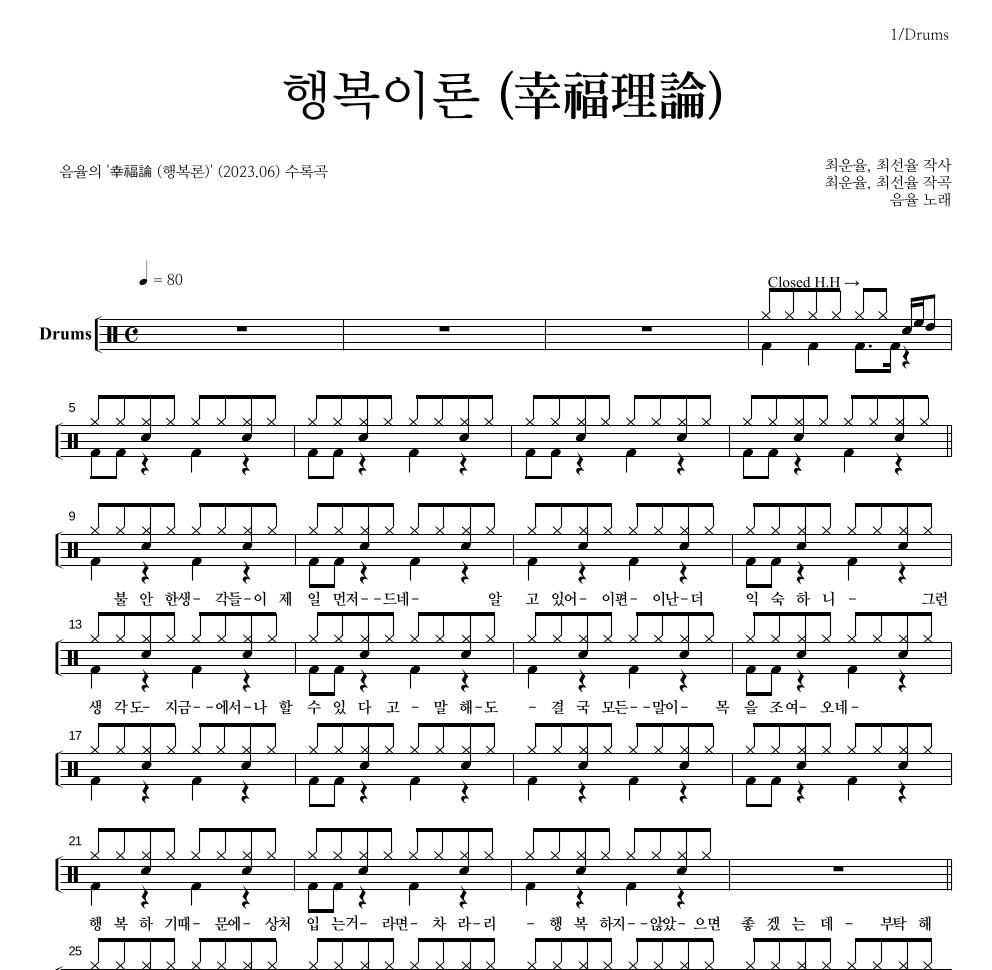 1/Drums

행복이론 (幸福理論)

음율의 '幸福論 (행복론)' (2023.06) 수록곡

최운율, 최선율 작사
최운율, 최선율 작곡
음율 노래

♩ = 80

Closed H.H →

Drums

5

9

불 안 한생- 각들-이 제 일 먼저--드네- 알 고 있어- 이편- 이난-더 익 숙 하 니 - 그런

13

생 각도- 지금--에서-나 할 수 있 다 고 - 말 해-도 - 결 국 모든--말이- 목 을 조여- 오네-

17

21

행 복 하 기때- 문에- 상처 입 는거- 라면- 차 라-리 - 행 복 하지--않았- 으면 좋 겠 는 데 - 부탁 해

25